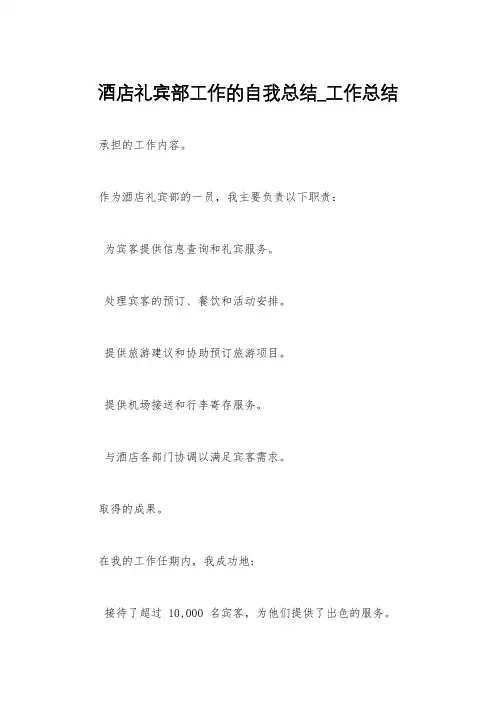 酒店礼宾部工作的自我总结_工作总结

承担的工作内容。

作为酒店礼宾部的一员，我主要负责以下职责：

为宾客提供信息查询和礼宾服务。

处理宾客的预订、餐饮和活动安排。

提供旅游建议和协助预订旅游项目。

提供机场接送和行李寄存服务。

与酒店各部门协调以满足宾客需求。

取得的成果。

在我的工作任期内，我成功地：

接待了超过 10,000 名宾客，为他们提供了出色的服务。